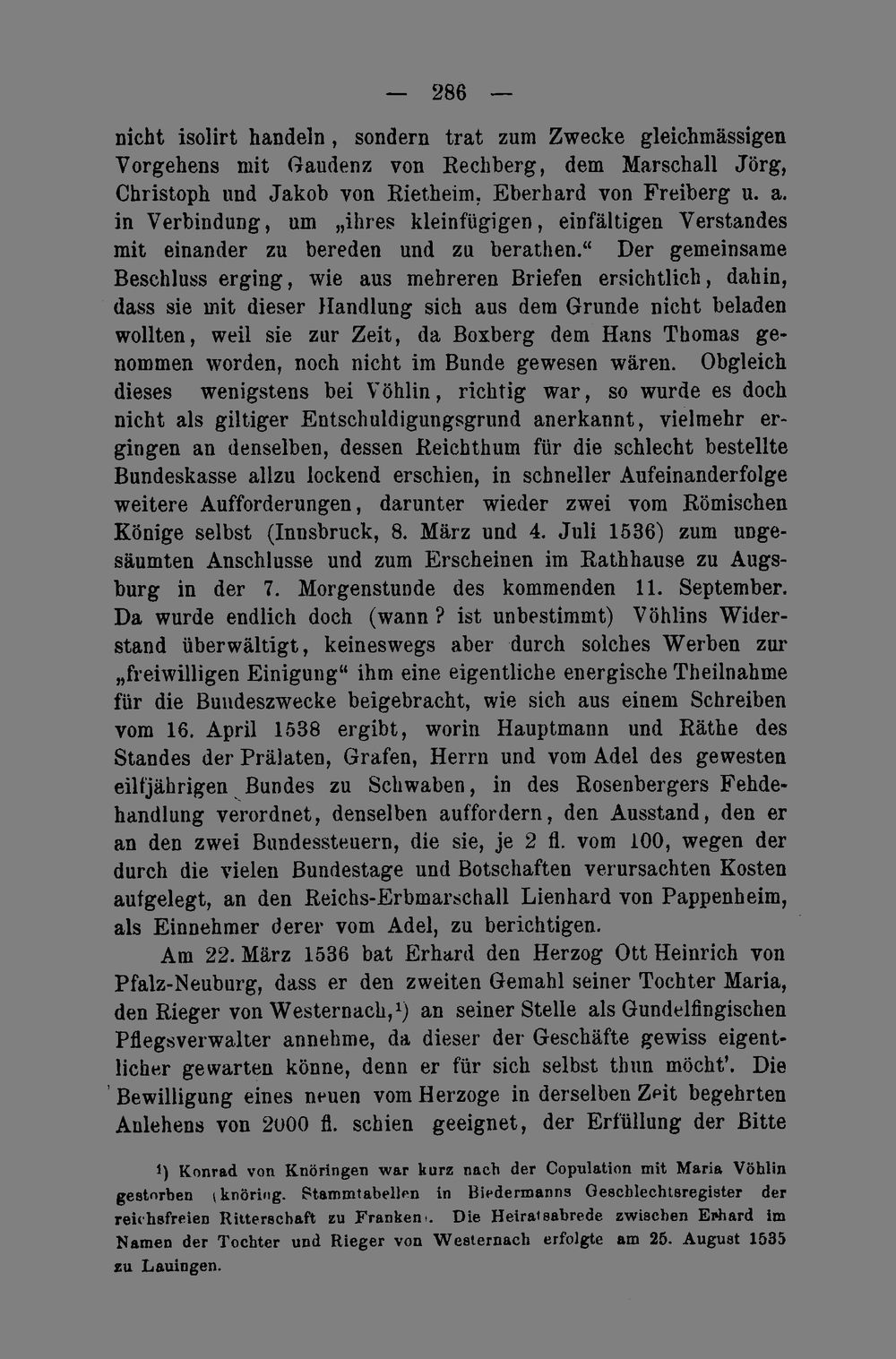 — 286 —

nicht isolirt handeln, sondern trat zum Zwecke gleichmässigen Vorgehens mit Gaudenz von Rechberg, dem Marschall Jörg, Christoph und Jakob von Rietheim, Eberhard von Freiberg u. a. in Verbindung, um „ihres kleinfügigen, einfältigen Verstandes mit einander zu bereden und zu berathen.“ Der gemeinsame Beschluss erging, wie aus mehreren Briefen ersichtlich, dahin, dass sie mit dieser Handlung sich aus dem Grunde nicht beladen wollten, weil sie zur Zeit, da Boxberg dem Hans Thomas genommen worden, noch nicht im Bunde gewesen wären. Obgleich dieses wenigstens bei Vöhlin, richtig war, so wurde es doch nicht als giltiger Entschuldigungsgrund anerkannt, vielmehr ergingen an denselben, dessen Reichthum für die schlecht bestellte Bundeskasse allzu lockend erschien, in schneller Aufeinanderfolge weitere Aufforderungen, darunter wieder zwei vom Römischen Könige selbst (Innsbruck, 8. März und 4. Juli 1536) zum ungesäumten Anschlusse und zum Erscheinen im Rathhause zu Augsburg in der 7. Morgenstunde des kommenden 11. September. Da wurde endlich doch (wann? ist unbestimmt) Vöhlins Widerstand überwältigt, keineswegs aber durch solches Werben zur „freiwilligen Einigung“ ihm eine eigentliche energische Theilnahme für die Bundeszwecke beigebracht, wie sich aus einem Schreiben vom 16. April 1538 ergibt, worin Hauptmann und Räthe des Standes der Prälaten, Grafen, Herrn und vom Adel des gewesten eilfjährigen Bundes zu Schwaben, in des Rosenbergers Fehdehandlung verordnet, denselben auffordern, den Ausstand, den er an den zwei Bundessteuern, die sie, je 2 fl. vom 100, wegen der durch die vielen Bundestage und Botschaften verursachten Kosten aufgelegt, an den Reichs-Erbmarschall Lienhard von Pappenheim, als Einnehmer derer vom Adel, zu berichtigen.

Am 22. März 1536 bat Erhard den Herzog Ott Heinrich von Pfalz-Neuburg, dass er den zweiten Gemahl seiner Tochter Maria, den Rieger von Westernach,$^{1}$) an seiner Stelle als Gundelfingischen Pflegsverwalter annehme, da dieser der Geschäfte gewiss eigentlicher gewarten könne, denn er für sich selbst thun möcht'. Die Bewilligung eines neuen vom Herzoge in derselben Zeit begehrten Anlehens von 2000 fl. schien geeignet, der Erfüllung der Bitte

$^{1}$) Konrad von Knöringen war kurz nach der Copulation mit Maria Vöhlin gestorben (knöring. Stammtabellen in Biedermanns Geschlechtsregister der reichsfreien Ritterschaft zu Franken). Die Heiratsabrede zwischen Erhard im Namen der Tochter und Rieger von Westernach erfolgte am 25. August 1535 zu Lauingen.